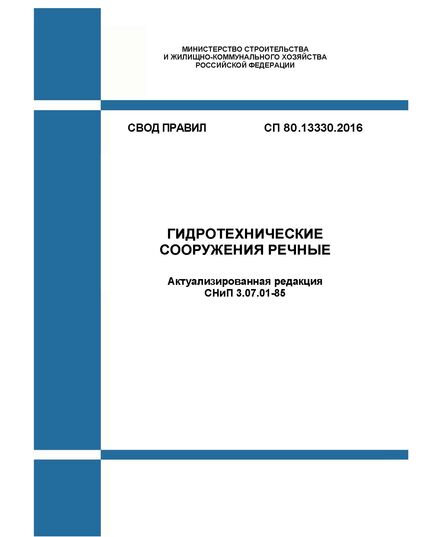 МИНИСТЕРСТВО СТРОИТЕЛЬСТВА
И ЖИЛИЩНО-КОММУНАЛЬНОГО ХОЗЯЙСТВА
РОССИЙСКОЙ ФЕДЕРАЦИИ

СВОД ПРАВИЛ СП 80.13330.2016

ГИДРОТЕХНИЧЕСКИЕ
СООРУЖЕНИЯ РЕЧНЫЕ

Актуализированная редакция
СНиП 3.07.01-85